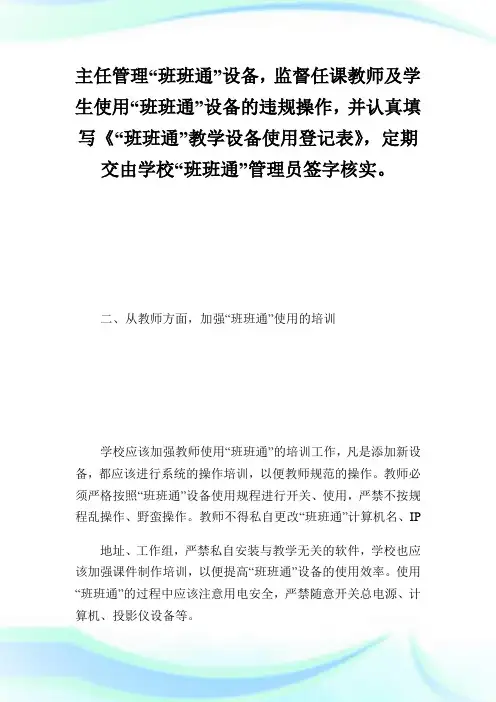 主任管理“班班通”设备，监督任课教师及学生使用“班班通”设备的违规操作，并认真填写《“班班通”教学设备使用登记表》，定期交由学校“班班通”管理员签字核实。

二、从教师方面，加强“班班通”使用的培训

学校应该加强教师使用“班班通”的培训工作，凡是添加新设备，都应该进行系统的操作培训，以便教师规范的操作。教师必须严格按照“班班通”设备使用规程进行开关、使用，严禁不按规程乱操作、野蛮操作。教师不得私自更改“班班通”计算机名、IP

地址、工作组，严禁私自安装与教学无关的软件，学校也应该加强课件制作培训，以便提高“班班通”设备的使用效率。使用“班班通”的过程中应该注意用电安全，严禁随意开关总电源、计算机、投影仪设备等。